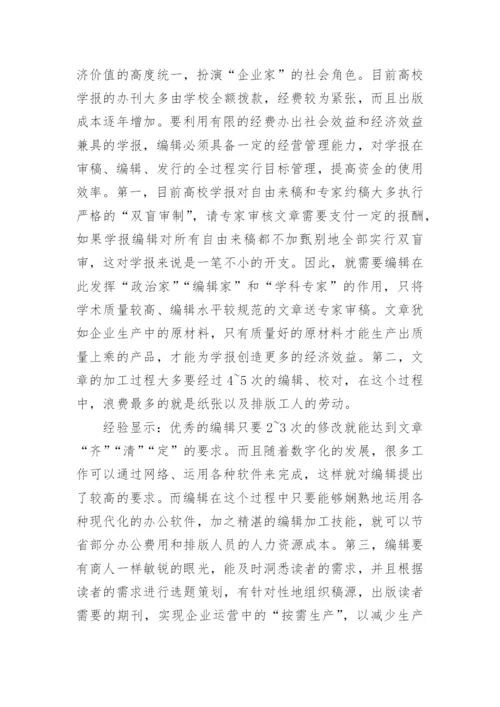 济价值的高度统一，扮演“企业家”的社会角色。目前高校学报的办刊大多由学校全额拨款，经费较为紧张，而且出版成本逐年增加。要利用有限的经费办出社会效益和经济效益兼具的学报，编辑必须具备一定的经营管理能力，对学报在审稿、编辑、发行的全过程实行目标管理，提高资金的使用效率。第一，目前高校学报对自由来稿和专家约稿大多执行严格的“双盲审制”，请专家审核文章需要支付一定的报酬，如果学报编辑对所有自由来稿都不加甄别地全部实行双盲审，这对学报来说是一笔不小的开支。因此，就需要编辑在此发挥“政治家”“编辑家”和“学科专家”的作用，只将学术质量较高、编辑水平较规范的文章送专家审稿。文章犹如企业生产中的原材料，只有质量好的原材料才能生产出质量上乘的产品，才能为学报创造更多的经济效益。第二，文章的加工过程大多要经过 4~5 次的编辑、校对，在这个过程中，浪费最多的就是纸张以及排版工人的劳动。

经验显示：优秀的编辑只要 2~3 次的修改就能达到文章“齐”“清”“定”的要求。而且随着数字化的发展，很多工作可以通过网络、运用各种软件来完成，这样就对编辑提出了较高的要求。而编辑在这个过程中只要能够娴熟地运用各种现代化的办公软件，加之精湛的编辑加工技能，就可以节省部分办公费用和排版人员的人力资源成本。第三，编辑要有商人一样敏锐的眼光，能及时洞悉读者的需求，并且根据读者的需求进行选题策划，有针对性地组织稿源，出版读者需要的期刊，实现企业运营中的“按需生产”，以减少生产